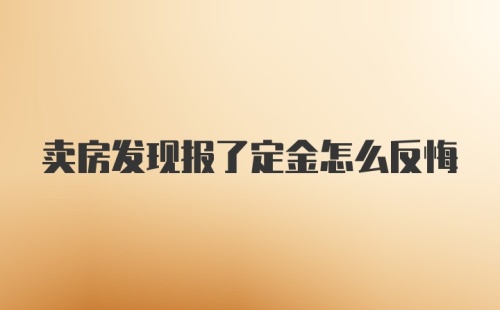 卖房发现报了定金怎么反悔